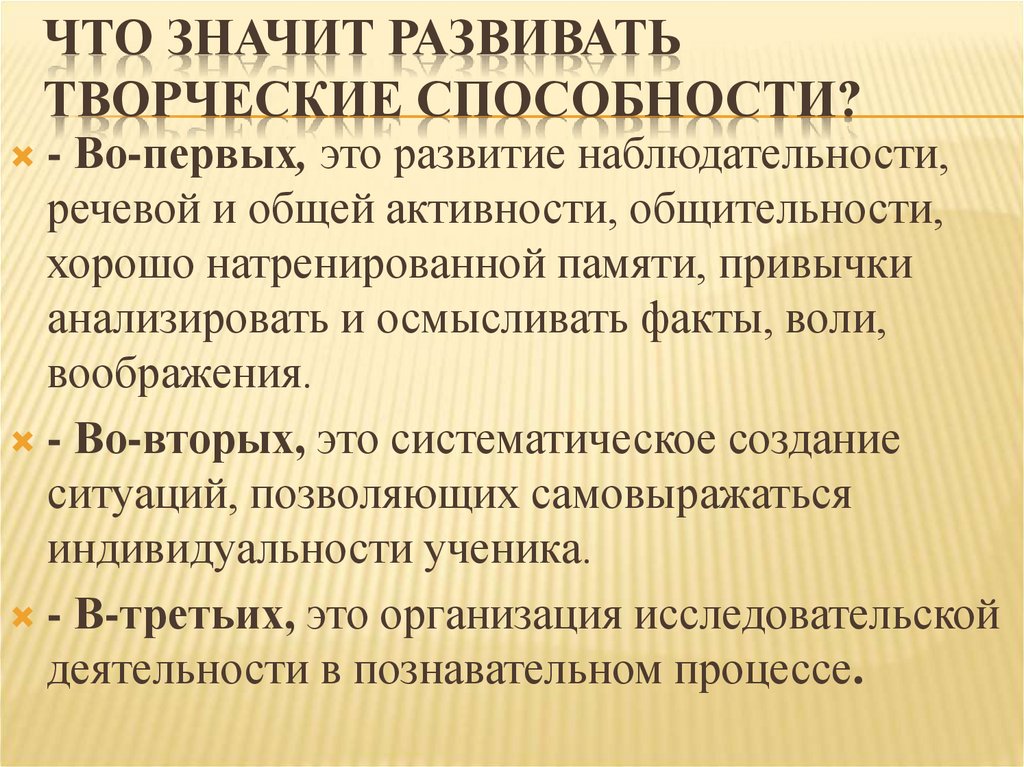 ЧТО ЗНАЧИТ РАЗВИВАТЬ ТВОРЧЕСКИЕ СПОСОБНОСТИ?

- Во-первых, это развитие наблюдательности, речевой и общей активности, общительности, хорошо натренированной памяти, привычки анализировать и осмысливать факты, воли, воображения.

- Во-вторых, это систематическое создание ситуаций, позволяющих самовыражаться индивидуальности ученика.

- В-третьих, это организация исследовательской деятельности в познавательном процессе.